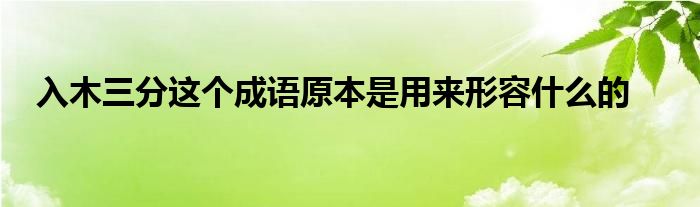 入木三分这个成语原本是用来形容什么的